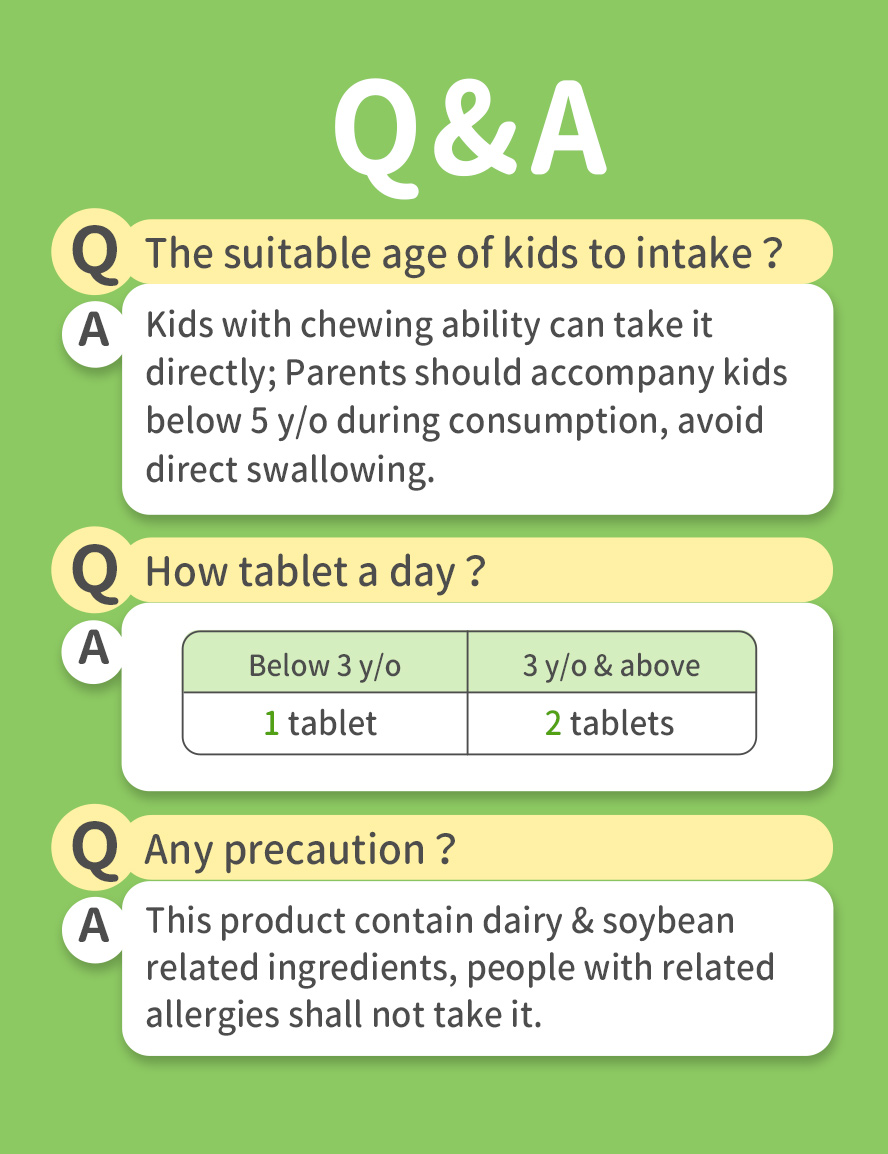 Q&A

Q The suitable age of kids to intake ?

A Kids with chewing ability can take it directly; Parents should accompany kids below 5 y/o during consumption, avoid direct swallowing.

Q How tablet a day ?

A

| Below 3 y/o | 3 y/o & above |
|---|---|
| 1 tablet | 2 tablets |

Q Any precaution ?

A This product contain dairy & soybean related ingredients, people with related allergies shall not take it.